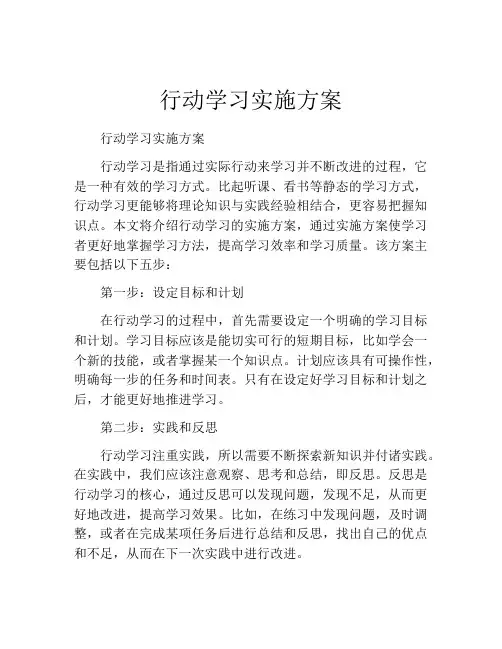 行动学习实施方案

行动学习实施方案

行动学习是指通过实际行动来学习并不断改进的过程，它是一种有效的学习方式。比起听课、看书等静态的学习方式，行动学习更能够将理论知识与实践经验相结合，更容易把握知识点。本文将介绍行动学习的实施方案，通过实施方案使学习者更好地掌握学习方法，提高学习效率和学习质量。该方案主要包括以下五步：

第一步：设定目标和计划

在行动学习的过程中，首先需要设定一个明确的学习目标和计划。学习目标应该是能切实可行的短期目标，比如学会一个新的技能，或者掌握某一个知识点。计划应该具有可操作性，明确每一步的任务和时间表。只有在设定好学习目标和计划之后，才能更好地推进学习。

第二步：实践和反思

行动学习注重实践，所以需要不断探索新知识并付诸实践。在实践中，我们应该注意观察、思考和总结，即反思。反思是行动学习的核心，通过反思可以发现问题，发现不足，从而更好地改进，提高学习效果。比如，在练习中发现问题，及时调整，或者在完成某项任务后进行总结和反思，找出自己的优点和不足，从而在下一次实践中进行改进。